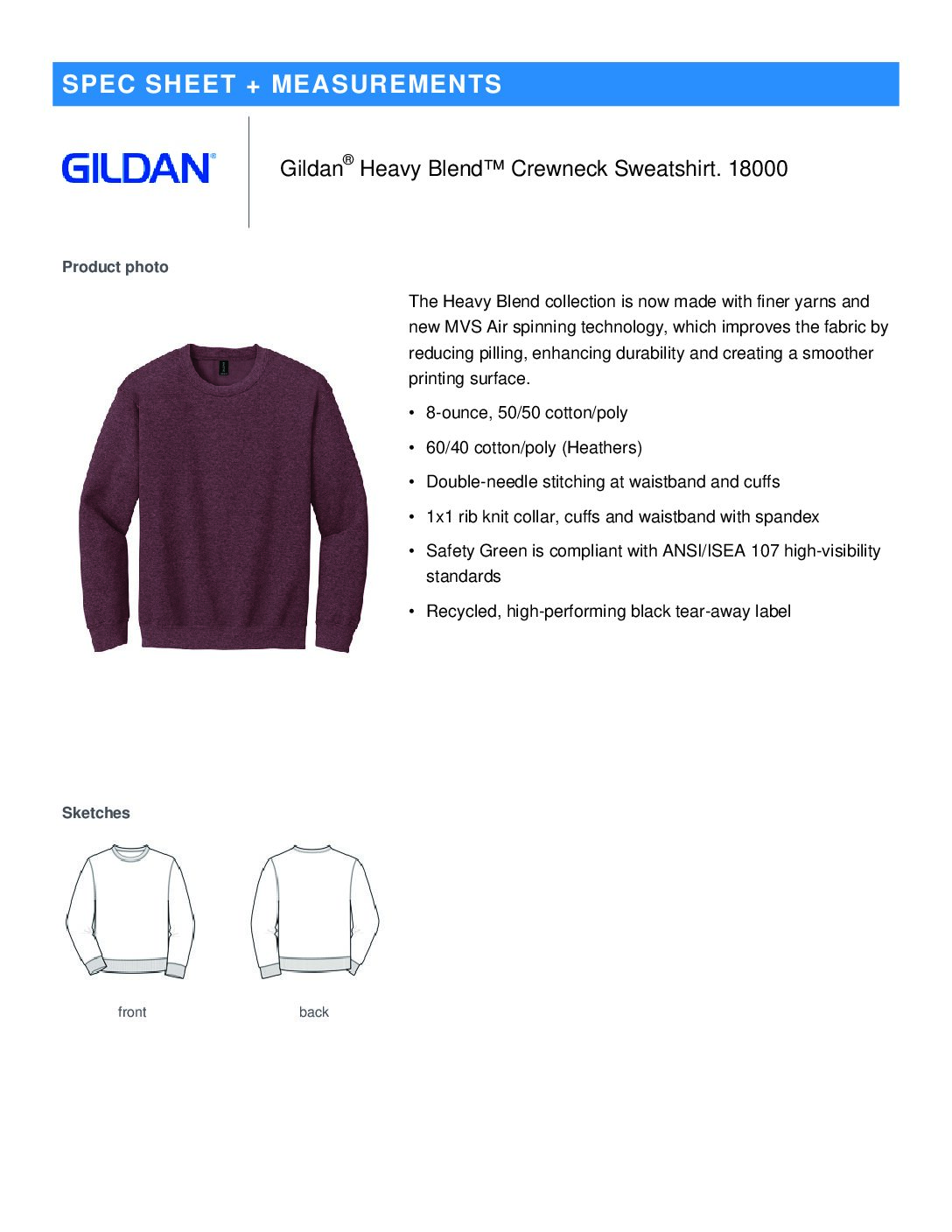 SPEC SHEET + MEASUREMENTS

GILDAN®

Gildan® Heavy Blend™ Crewneck Sweatshirt. 18000

Product photo

The Heavy Blend collection is now made with finer yarns and new MVS Air spinning technology, which improves the fabric by reducing pilling, enhancing durability and creating a smoother printing surface.

• 8-ounce, 50/50 cotton/poly

• 60/40 cotton/poly (Heathers)

• Double-needle stitching at waistband and cuffs

• 1x1 rib knit collar, cuffs and waistband with spandex

• Safety Green is compliant with ANSI/ISEA 107 high-visibility standards

• Recycled, high-performing black tear-away label

Sketches

front

back